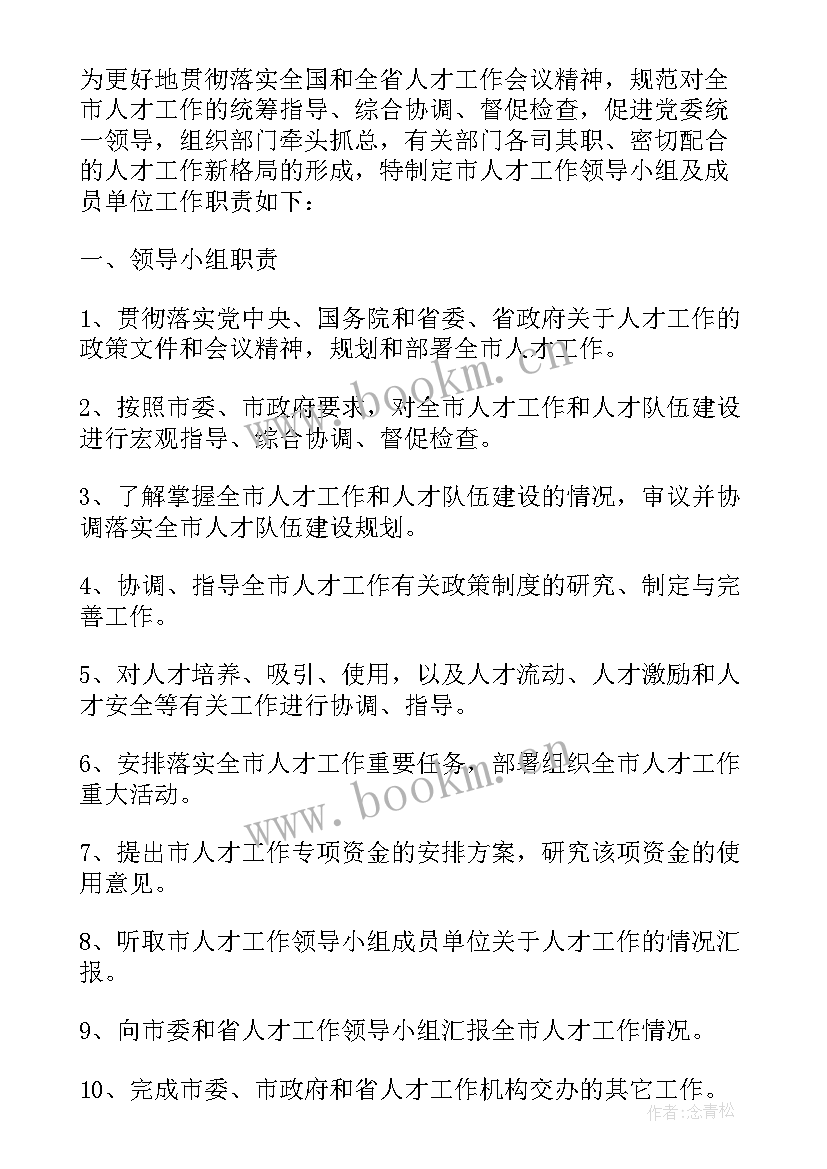 为更好地贯彻落实全国和全省人才工作会议精神，规范对全市人才工作的统筹指导、综合协调、督促检查，促进党委统一领导，组织部门牵头抓总，有关部门各司其职、密切配合的人才工作新格局的形成，特制定市人才工作领导小组及成员单位工作职责如下：

一、领导小组职责

1、贯彻落实党中央、国务院和省委、省政府关于人才工作的政策文件和会议精神，规划和部署全市人才工作。

2、按照市委、市政府要求，对全市人才工作和人才队伍建设进行宏观指导、综合协调、督促检查。

3、了解掌握全市人才工作和人才队伍建设的情况，审议并协调落实全市人才队伍建设规划。

4、协调、指导全市人才工作有关政策制度的研究、制定与完善工作。

5、对人才培养、吸引、使用，以及人才流动、人才激励和人才安全等有关工作进行协调、指导。

6、安排落实全市人才工作重要任务，部署组织全市人才工作重大活动。

7、提出市人才工作专项资金的安排方案，研究该项资金的使用意见。

8、听取市人才工作领导小组成员单位关于人才工作的情况汇报。

9、向市委和省人才工作领导小组汇报全市人才工作情况。

10、完成市委、市政府和省人才工作机构交办的其它工作。

www.bookm.cn
www.bookm.cn
作者：念青松